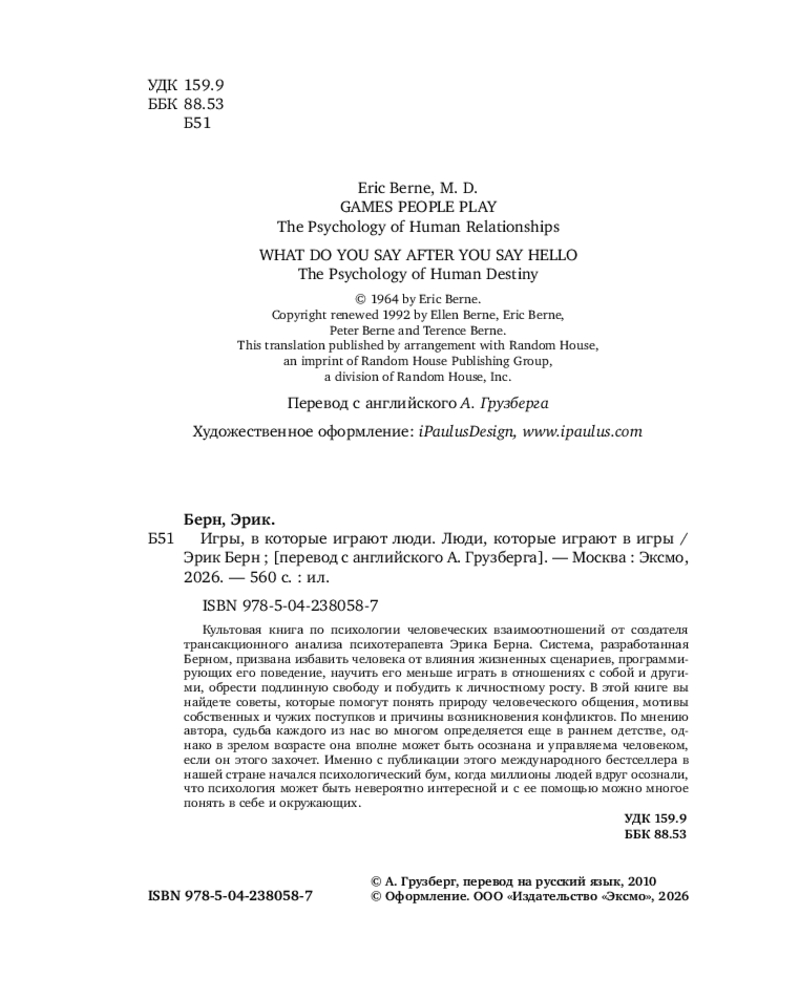 УДК 159.9
ББК 88.53
Б51

Eric Berne, M. D.
GAMES PEOPLE PLAY
The Psychology of Human Relationships

WHAT DO YOU SAY AFTER YOU SAY HELLO
The Psychology of Human Destiny

© 1964 by Eric Berne.
Copyright renewed 1992 by Ellen Berne, Eric Berne,
Peter Berne and Terence Berne.
This translation published by arrangement with Random House,
an imprint of Random House Publishing Group,
a division of Random House, Inc.

Перевод с английского А. Грузберга

Художественное оформление: iPaulusDesign, www.ipaulus.com

Берн, Эрик.
Б51 Игры, в которые играют люди. Люди, которые играют в игры / Эрик Берн ; [перевод с английского А. Грузберга]. — Москва : Эксмо, 2026. — 560 с. : ил.

ISBN 978-5-04-238058-7

Культовая книга по психологии человеческих взаимоотношений от создателя трансакционного анализа психотерапевта Эрика Берна. Система, разработанная Берном, призвана избавить человека от влияния жизненных сценариев, программирующих его поведение, научить его меньше играть в отношениях с собой и другими, обрести подлинную свободу и побудить к личностному росту. В этой книге вы найдете советы, которые помогут понять природу человеческого общения, мотивы собственных и чужих поступков и причины возникновения конфликтов. По мнению автора, судьба каждого из нас во многом определяется еще в раннем детстве, однако в зрелом возрасте она вполне может быть осознана и управляема человеком, если он этого захочет. Именно с публикации этого международного бестселлера в нашей стране начался психологический бум, когда миллионы людей вдруг осознали, что психология может быть невероятно интересной и с ее помощью можно многое понять в себе и окружающих.

УДК 159.9
ББК 88.53

ISBN 978-5-04-238058-7

© А. Грузберг, перевод на русский язык, 2010
© Оформление. ООО «Издательство «Эксмо», 2026